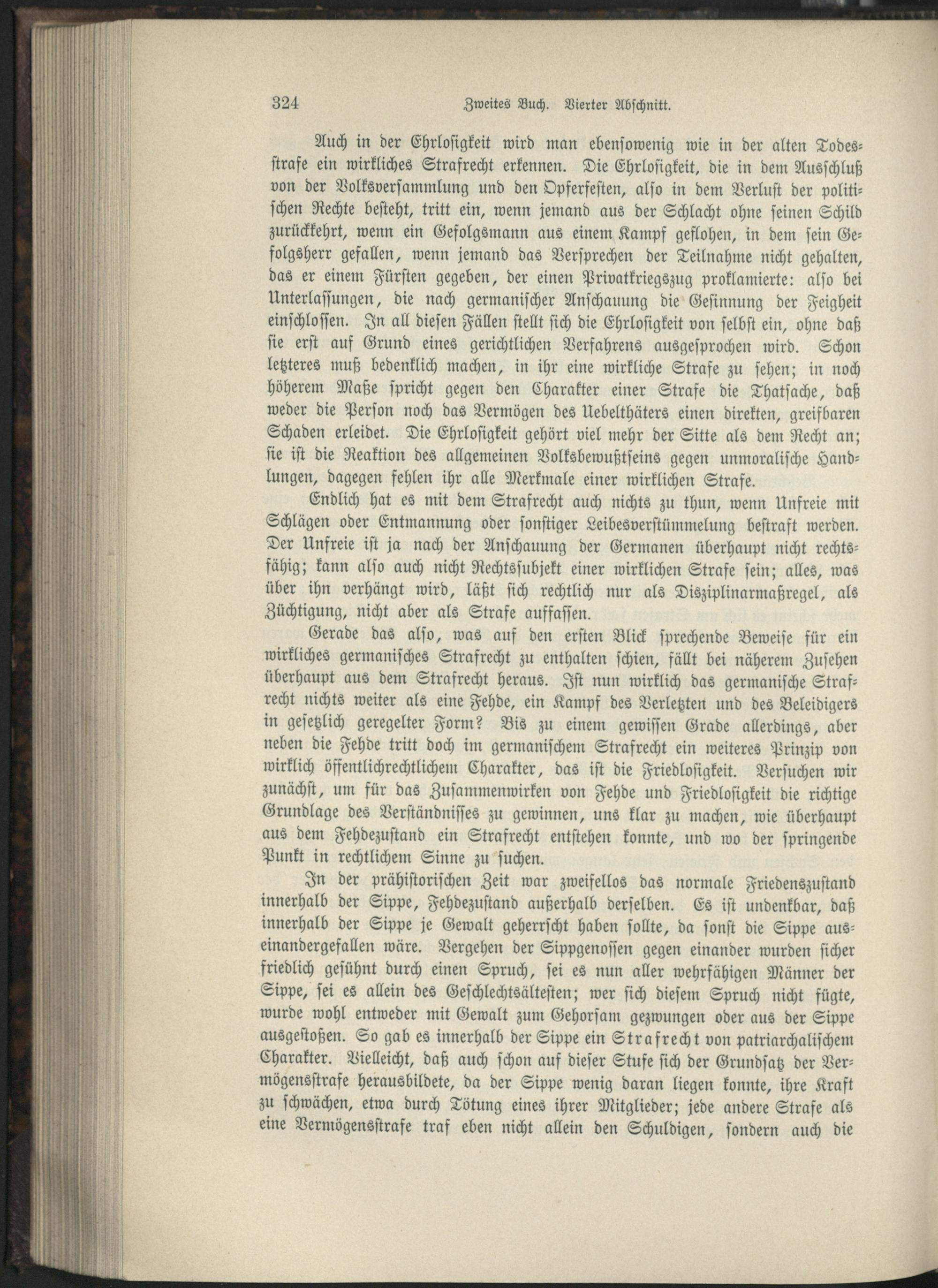 324 Zweites Buch. Vierter Abschnitt.

Auch in der Ehrlosigkeit wird man ebensowenig wie in der alten Todesstrafe ein wirkliches Strafrecht erkennen. Die Ehrlosigkeit, die in dem Ausschluß von der Volksversammlung und den Opferfesten, also in dem Verlust der politischen Rechte besteht, tritt ein, wenn jemand aus der Schlacht ohne seinen Schild zurückkehrt, wenn ein Gefolgsmann aus einem Kampf geflohen, in dem sein Gefolgsherr gefallen, wenn jemand das Versprechen der Teilnahme nicht gehalten, das er einem Fürsten gegeben, der einen Privatkriegszug proklamierte: also bei Unterlassungen, die nach germanischer Anschauung die Gesinnung der Feigheit einschlossen. In all diesen Fällen stellt sich die Ehrlosigkeit von selbst ein, ohne daß sie erst auf Grund eines gerichtlichen Verfahrens ausgesprochen wird. Schon letzteres muß bedenklich machen, in ihr eine wirkliche Strafe zu sehen; in noch höherem Maße spricht gegen den Charakter einer Strafe die Thatsache, daß weder die Person noch das Vermögen des Uebelthäters einen direkten, greifbaren Schaden erleidet. Die Ehrlosigkeit gehört viel mehr der Sitte als dem Recht an; sie ist die Reaktion des allgemeinen Volksbewußtseins gegen unmoralische Handlungen, dagegen fehlen ihr alle Merkmale einer wirklichen Strafe.

Endlich hat es mit dem Strafrecht auch nichts zu thun, wenn Unfreie mit Schlägen oder Entmannung oder sonstiger Leibesverstümmelung bestraft werden. Der Unfreie ist ja nach der Anschauung der Germanen überhaupt nicht rechtsfähig; kann also auch nicht Rechtssubjekt einer wirklichen Strafe sein; alles, was über ihn verhängt wird, läßt sich rechtlich nur als Disziplinarmaßregel, als Züchtigung, nicht aber als Strafe auffassen.

Gerade das also, was auf den ersten Blick sprechende Beweise für ein wirkliches germanisches Strafrecht zu enthalten schien, fällt bei näherem Zusehen überhaupt aus dem Strafrecht heraus. Ist nun wirklich das germanische Strafrecht nichts weiter als eine Fehde, ein Kampf des Verletzten und des Beleidigers in gesetzlich geregelter Form? Bis zu einem gewissen Grade allerdings, aber neben die Fehde tritt doch im germanischem Strafrecht ein weiteres Prinzip von wirklich öffentlichrechtlichem Charakter, das ist die Friedlosigkeit. Versuchen wir zunächst, um für das Zusammenwirken von Fehde und Friedlosigkeit die richtige Grundlage des Verständnisses zu gewinnen, uns klar zu machen, wie überhaupt aus dem Fehdezustand ein Strafrecht entstehen konnte, und wo der springende Punkt in rechtlichem Sinne zu suchen.

In der prähistorischen Zeit war zweifellos das normale Friedenszustand innerhalb der Sippe, Fehdezustand außerhalb derselben. Es ist undenkbar, daß innerhalb der Sippe je Gewalt geherrscht haben sollte, da sonst die Sippe auseinandergefallen wäre. Vergehen der Sippgenossen gegen einander wurden sicher friedlich gesühnt durch einen Spruch, sei es nun aller wehrfähigen Männer der Sippe, sei es allein des Geschlechtsältesten; wer sich diesem Spruch nicht fügte, wurde wohl entweder mit Gewalt zum Gehorsam gezwungen oder aus der Sippe ausgestoßen. So gab es innerhalb der Sippe ein Strafrecht von patriarchalischem Charakter. Vielleicht, daß auch schon auf dieser Stufe sich der Grundsatz der Vermögensstrafe herausbildete, da der Sippe wenig daran liegen konnte, ihre Kraft zu schwächen, etwa durch Tötung eines ihrer Mitglieder; jede andere Strafe als eine Vermögensstrafe traf eben nicht allein den Schuldigen, sondern auch die